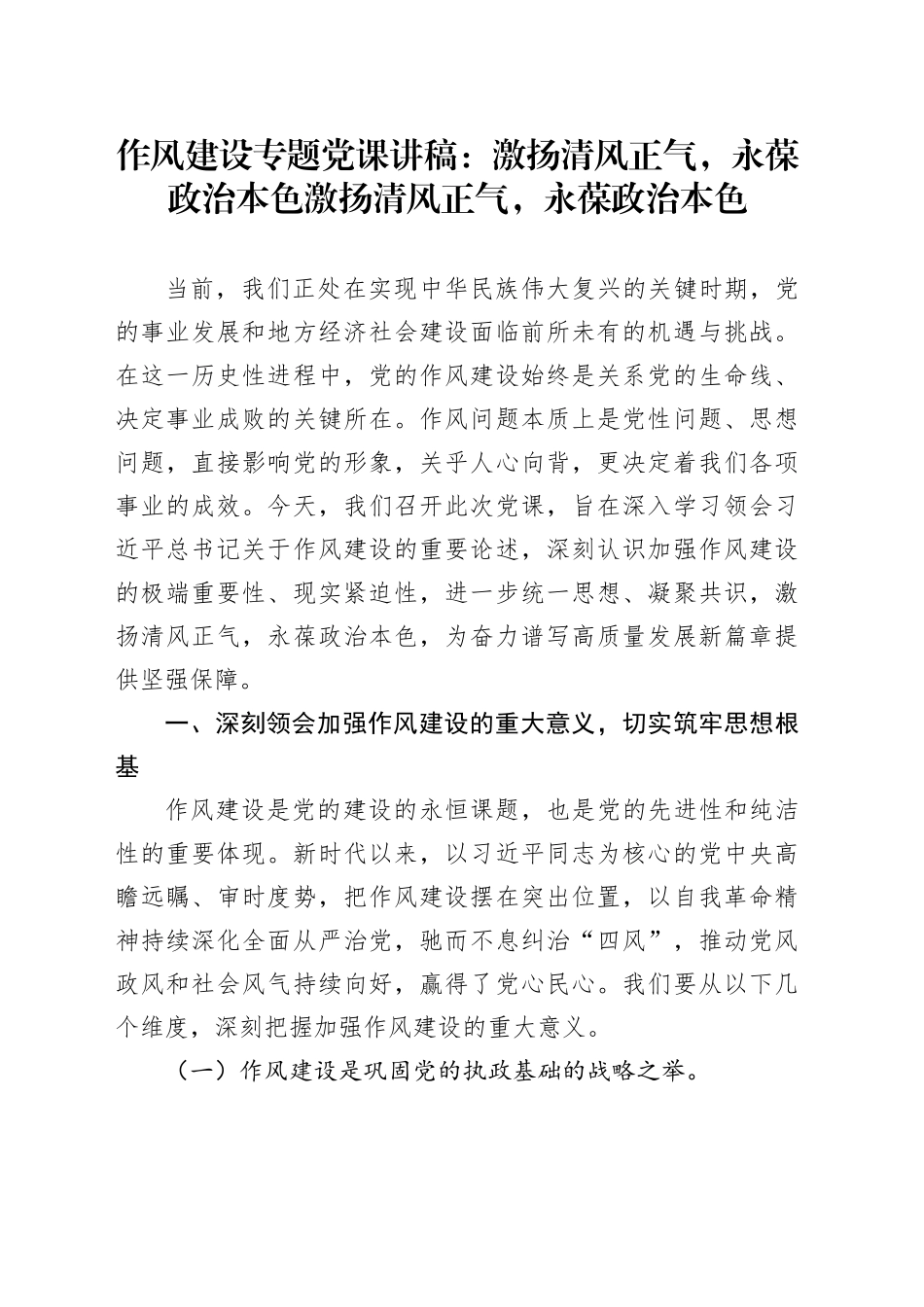 作风建设专题党课讲稿：激扬清风正气，永葆政治本色激扬清风正气，永葆政治本色

当前，我们正处在实现中华民族伟大复兴的关键时期，党的事业发展和地方经济社会建设面临前所未有的机遇与挑战。在这一历史性进程中，党的作风建设始终是关系党的生命线、决定事业成败的关键所在。作风问题本质上是党性问题、思想问题，直接影响党的形象，关乎人心向背，更决定着我们各项事业的成效。今天，我们召开此次党课，旨在深入学习领会习近平总书记关于作风建设的重要论述，深刻认识加强作风建设的极端重要性、现实紧迫性，进一步统一思想、凝聚共识，激扬清风正气，永葆政治本色，为奋力谱写高质量发展新篇章提供坚强保障。

一、深刻领会加强作风建设的重大意义，切实筑牢思想根基

作风建设是党的建设的永恒课题，也是党的先进性和纯洁性的重要体现。新时代以来，以习近平同志为核心的党中央高瞻远瞩、审时度势，把作风建设摆在突出位置，以自我革命精神持续深化全面从严治党，驰而不息纠治“四风”，推动党风政风和社会风气持续向好，赢得了党心民心。我们要从以下几个维度，深刻把握加强作风建设的重大意义。

（一）作风建设是巩固党的执政基础的战略之举。